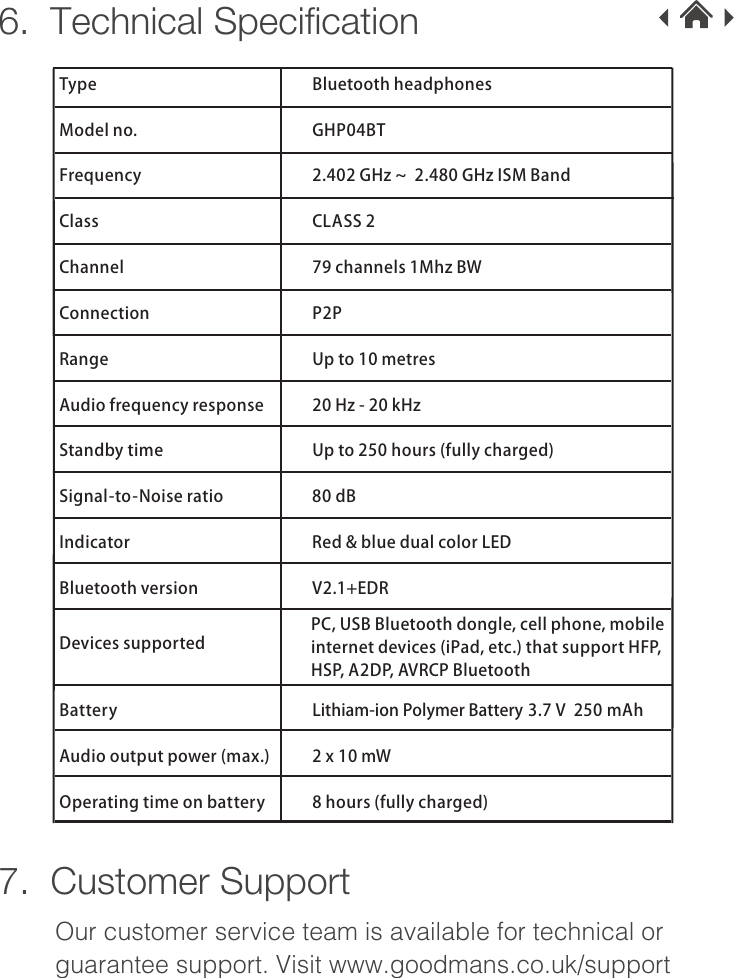 6. Technical Specification

| Type | Bluetooth headphones |
|---|---|
| Model no. | GHP04BT |
| Frequency | 2.402 GHz ~ 2.480 GHz ISM Band |
| Class | CLASS 2 |
| Channel | 79 channels 1Mhz BW |
| Connection | P2P |
| Range | Up to 10 metres |
| Audio frequency response | 20 Hz - 20 kHz |
| Standby time | Up to 250 hours (fully charged) |
| Signal-to-Noise ratio | 80 dB |
| Indicator | Red & blue dual color LED |
| Bluetooth version | V2.1+EDR |
| Devices supported | PC, USB Bluetooth dongle, cell phone, mobile internet devices (iPad, etc.) that support HFP, HSP, A2DP, AVRCP Bluetooth |
| Battery | Lithiam-ion Polymer Battery 3.7 V 250 mAh |
| Audio output power (max.) | 2 x 10 mW |
| Operating time on battery | 8 hours (fully charged) |

7. Customer Support

Our customer service team is available for technical or guarantee support. Visit www.goodmans.co.uk/support